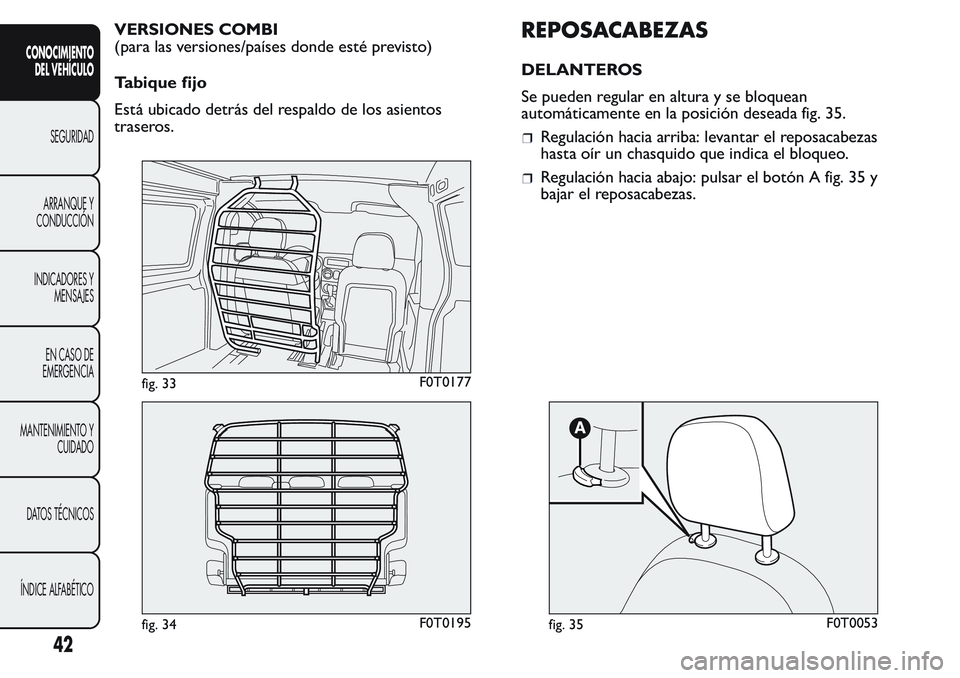 CONOCIMIENTO DEL VEHÍCULO

SEGURIDAD

ARRANQUE Y CONDUCCIÓN

INDICADORES Y MENSAJES

EN CASO DE EMERGENCIA

MANTENIMIENTO Y CUIDADO

DATOS TÉCNICOS

ÍNDICE ALFABÉTICO

42

VERSIONES COMBI
(para las versiones/países donde esté previsto)

Tabique fijo

Está ubicado detrás del respaldo de los asientos traseros.

fig. 33 F0T0177

fig. 34 F0T0195

REPOSACABEZAS

DELANTEROS

Se pueden regular en altura y se bloquean automáticamente en la posición deseada fig. 35.

❒ Regulación hacia arriba: levantar el reposacabezas hasta oír un chasquido que indica el bloqueo.

❒ Regulación hacia abajo: pulsar el botón A fig. 35 y bajar el reposacabezas.

A

fig. 35 F0T0053

carmanualsonline.info